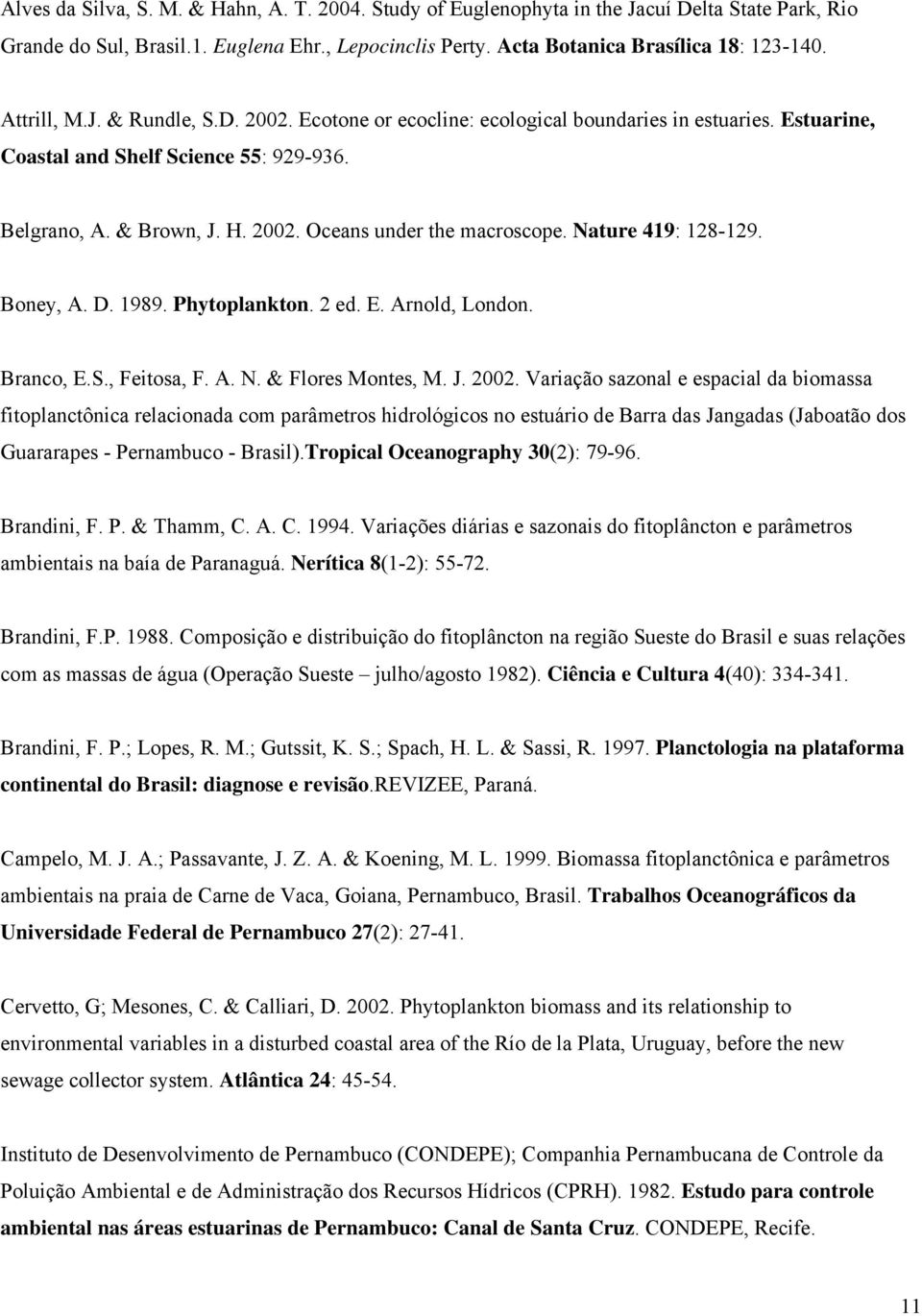 Alves da Silva, S. M. & Hahn, A. T. 2004. Study of Euglenophyta in the Jacuí Delta State Park, Rio Grande do Sul, Brasil.1. Euglena Ehr., Lepocinclis Perty. Acta Botanica Brasílica 18: 123-140.

Attrill, M.J. & Rundle, S.D. 2002. Ecotone or ecocline: ecological boundaries in estuaries. Estuarine, Coastal and Shelf Science 55: 929-936.

Belgrano, A. & Brown, J. H. 2002. Oceans under the macroscope. Nature 419: 128-129.

Boney, A. D. 1989. Phytoplankton. 2 ed. E. Arnold, London.

Branco, E.S., Feitosa, F. A. N. & Flores Montes, M. J. 2002. Variação sazonal e espacial da biomassa fitoplanctônica relacionada com parâmetros hidrológicos no estuário de Barra das Jangadas (Jaboatão dos Guararapes - Pernambuco - Brasil).Tropical Oceanography 30(2): 79-96.

Brandini, F. P. & Thamm, C. A. C. 1994. Variações diárias e sazonais do fitoplâncton e parâmetros ambientais na baía de Paranaguá. Nerítica 8(1-2): 55-72.

Brandini, F.P. 1988. Composição e distribuição do fitoplâncton na região Sueste do Brasil e suas relações com as massas de água (Operação Sueste – julho/agosto 1982). Ciência e Cultura 4(40): 334-341.

Brandini, F. P.; Lopes, R. M.; Gutssit, K. S.; Spach, H. L. & Sassi, R. 1997. Planctologia na plataforma continental do Brasil: diagnose e revisão.REVIZEE, Paraná.

Campelo, M. J. A.; Passavante, J. Z. A. & Koening, M. L. 1999. Biomassa fitoplanctônica e parâmetros ambientais na praia de Carne de Vaca, Goiana, Pernambuco, Brasil. Trabalhos Oceanográficos da Universidade Federal de Pernambuco 27(2): 27-41.

Cervetto, G; Mesones, C. & Calliari, D. 2002. Phytoplankton biomass and its relationship to environmental variables in a disturbed coastal area of the Río de la Plata, Uruguay, before the new sewage collector system. Atlântica 24: 45-54.

Instituto de Desenvolvimento de Pernambuco (CONDEPE); Companhia Pernambucana de Controle da Poluição Ambiental e de Administração dos Recursos Hídricos (CPRH). 1982. Estudo para controle ambiental nas áreas estuarinas de Pernambuco: Canal de Santa Cruz. CONDEPE, Recife.

11